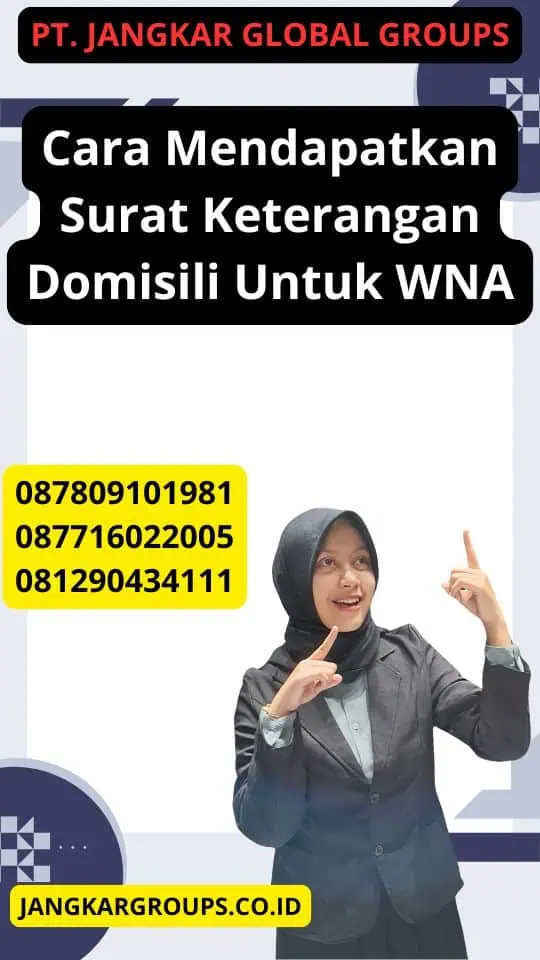 PT. JANGKAR GLOBAL GROUPS

Cara Mendapatkan Surat Keterangan Domisili Untuk WNA

087809101981
087716022005
081290434111

JANGKARGROUPS.CO.ID